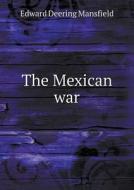 Edward Deering Mansfield

The Mexican war